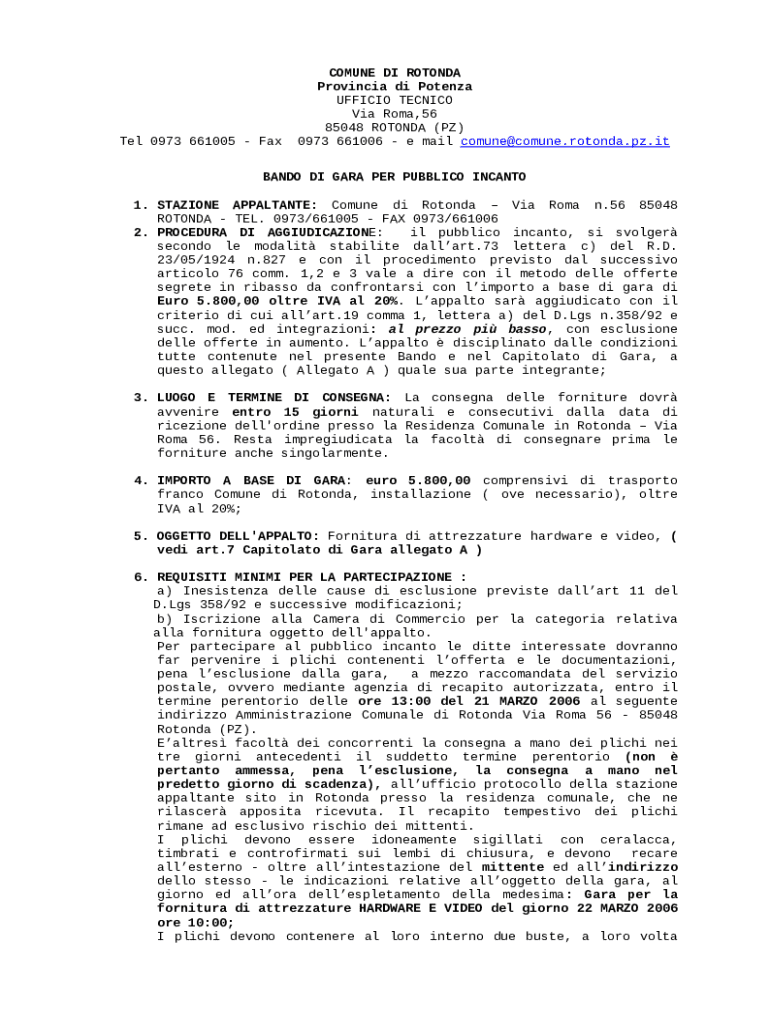 COMUNE DI ROTONDA
Provincia di Potenza
UFFICIO TECNICO
Via Roma,56
85048 ROTONDA (PZ)
Tel 0973 661005 - Fax 0973 661006 - e mail comune@comune.rotonda.pz.it

BANDO DI GARA PER PUBBLICO INCANTO

1. STAZIONE APPALTANTE: Comune di Rotonda – Via Roma n.56 85048 ROTONDA - TEL. 0973/661005 - FAX 0973/661006
2. PROCEDURA DI AGGIUDICAZIONE: il pubblico incanto, si svolgerà secondo le modalità stabilite dall'art.73 lettera c) del R.D. 23/05/1924 n.827 e con il procedimento previsto dal successivo articolo 76 comm. 1,2 e 3 vale a dire con il metodo delle offerte segrete in ribasso da confrontarsi con l'importo a base di gara di Euro 5.800,00 oltre IVA al 20%. L'appalto sarà aggiudicato con il criterio di cui all'art.19 comma 1, lettera a) del D.Lgs n.358/92 e succ. mod. ed integrazioni: al prezzo più basso, con esclusione delle offerte in aumento. L'appalto è disciplinato dalle condizioni tutte contenute nel presente Bando e nel Capitolato di Gara, a questo allegato ( Allegato A ) quale sua parte integrante;

3. LUOGO E TERMINE DI CONSEGNA: La consegna delle forniture dovrà avvenire entro 15 giorni naturali e consecutivi dalla data di ricezione dell'ordine presso la Residenza Comunale in Rotonda – Via Roma 56. Resta impregiudicata la facoltà di consegnare prima le forniture anche singolarmente.

4. IMPORTO A BASE DI GARA: euro 5.800,00 comprensivi di trasporto franco Comune di Rotonda, installazione ( ove necessario), oltre IVA al 20%;

5. OGGETTO DELL'APPALTO: Fornitura di attrezzature hardware e video, ( vedi art.7 Capitolato di Gara allegato A )

6. REQUISITI MINIMI PER LA PARTECIPAZIONE :
a) Inesistenza delle cause di esclusione previste dall'art 11 del D.Lgs 358/92 e successive modificazioni;
b) Iscrizione alla Camera di Commercio per la categoria relativa alla fornitura oggetto dell'appalto.
Per partecipare al pubblico incanto le ditte interessate dovranno far pervenire i plichi contenenti l'offerta e le documentazioni, pena l'esclusione dalla gara, a mezzo raccomandata del servizio postale, ovvero mediante agenzia di recapito autorizzata, entro il termine perentorio delle ore 13:00 del 21 MARZO 2006 al seguente indirizzo Amministrazione Comunale di Rotonda Via Roma 56 - 85048 Rotonda (PZ).
E'altresì facoltà dei concorrenti la consegna a mano dei plichi nei tre giorni antecedenti il suddetto termine perentorio (non è pertanto ammessa, pena l'esclusione, la consegna a mano nel predetto giorno di scadenza), all'ufficio protocollo della stazione appaltante sito in Rotonda presso la residenza comunale, che ne rilascerà apposita ricevuta. Il recapito tempestivo dei plichi rimane ad esclusivo rischio dei mittenti.
I plichi devono essere idoneamente sigillati con ceralacca, timbrati e controfirmati sui lembi di chiusura, e devono recare all'esterno - oltre all'intestazione del mittente ed all'indirizzo dello stesso - le indicazioni relative all'oggetto della gara, al giorno ed all'ora dell'espletamento della medesima: Gara per la fornitura di attrezzature HARDWARE E VIDEO del giorno 22 MARZO 2006 ore 10:00;
I plichi devono contenere al loro interno due buste, a loro volta